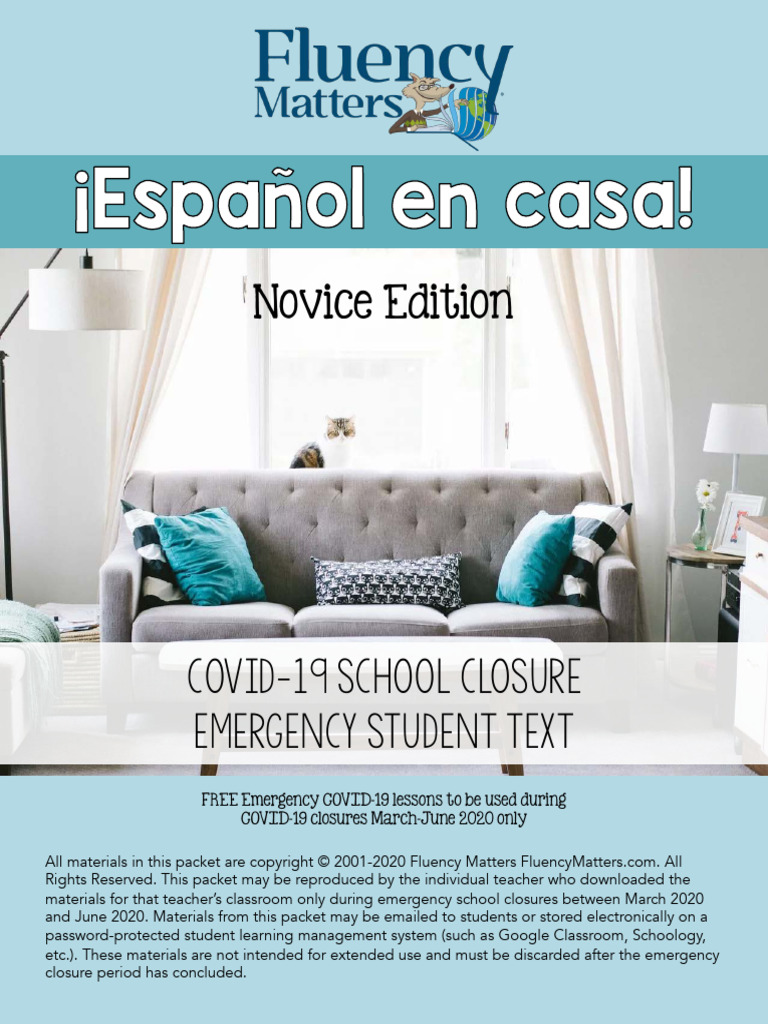 Fluency Matters

¡Español en casa!

Novice Edition

COVID-19 SCHOOL CLOSURE EMERGENCY STUDENT TEXT

FREE Emergency COVID-19 lessons to be used during COVID-19 closures March-June 2020 only

All materials in this packet are copyright © 2001-2020 Fluency Matters FluencyMatters.com. All Rights Reserved. This packet may be reproduced by the individual teacher who downloaded the materials for that teacher's classroom only during emergency school closures between March 2020 and June 2020. Materials from this packet may be emailed to students or stored electronically on a password-protected student learning management system (such as Google Classroom, Schoology, etc.). These materials are not intended for extended use and must be discarded after the emergency closure period has concluded.